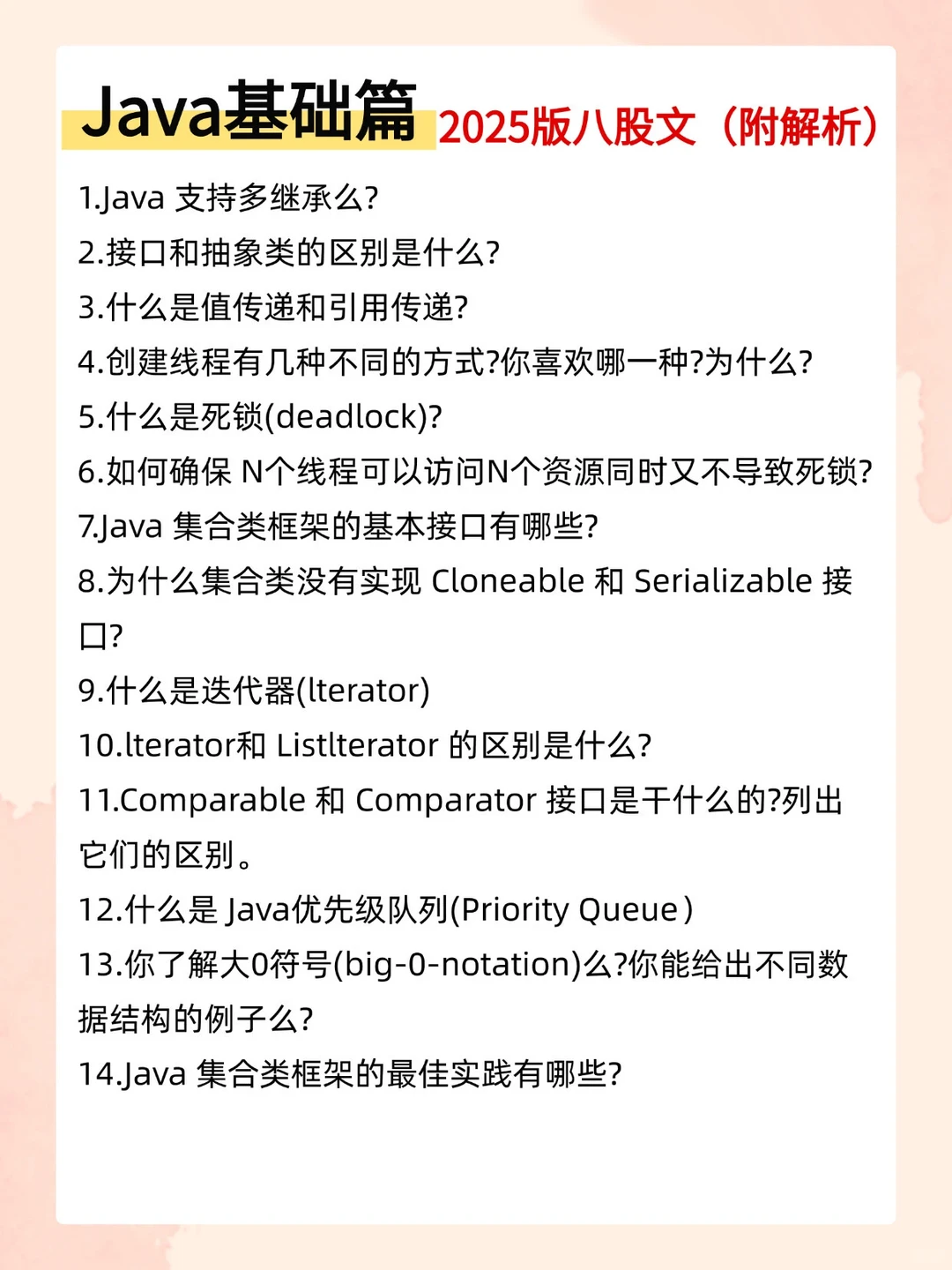 Java基础篇 2025版八股文（附解析）

1.Java 支持多继承么?
2.接口和抽象类的区别是什么?
3.什么是值传递和引用传递?
4.创建线程有几种不同的方式?你喜欢哪一种?为什么?
5.什么是死锁(deadlock)?
6.如何确保 N个线程可以访问N个资源同时又不导致死锁?
7.Java 集合类框架的基本接口有哪些?
8.为什么集合类没有实现 Cloneable 和 Serializable 接口?
9.什么是迭代器(lterator)
10.lterator和 Listlterator 的区别是什么?
11.Comparable 和 Comparator 接口是干什么的?列出它们的区别。
12.什么是 Java优先级队列(Priority Queue)
13.你了解大0符号(big-0-notation)么?你能给出不同数据结构的例子么?
14.Java 集合类框架的最佳实践有哪些?